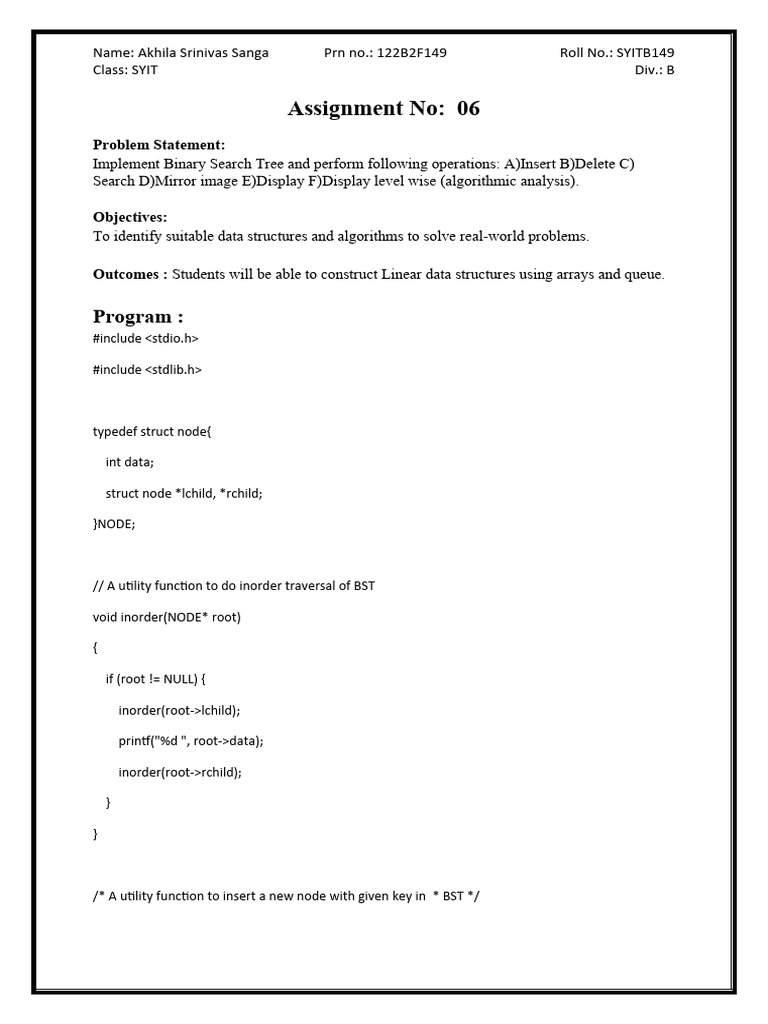 Name: Akhila Srinivas Sanga Prn no.: 122B2F149 Roll No.: SYITB149
Class: SYIT Div.: B

Assignment No: 06

Problem Statement:
Implement Binary Search Tree and perform following operations: A)Insert B)Delete C) Search D)Mirror image E)Display F)Display level wise (algorithmic analysis).

Objectives:
To identify suitable data structures and algorithms to solve real-world problems.

Outcomes : Students will be able to construct Linear data structures using arrays and queue.

Program :
#include <stdio.h>

#include <stdlib.h>

typedef struct node{

int data;

struct node *lchild, *rchild;

}NODE;

// A utility function to do inorder traversal of BST

void inorder(NODE* root)

{

if (root != NULL) {

inorder(root->lchild);

printf("%d ", root->data);

inorder(root->rchild);

}

}

/* A utility function to insert a new node with given key in * BST */